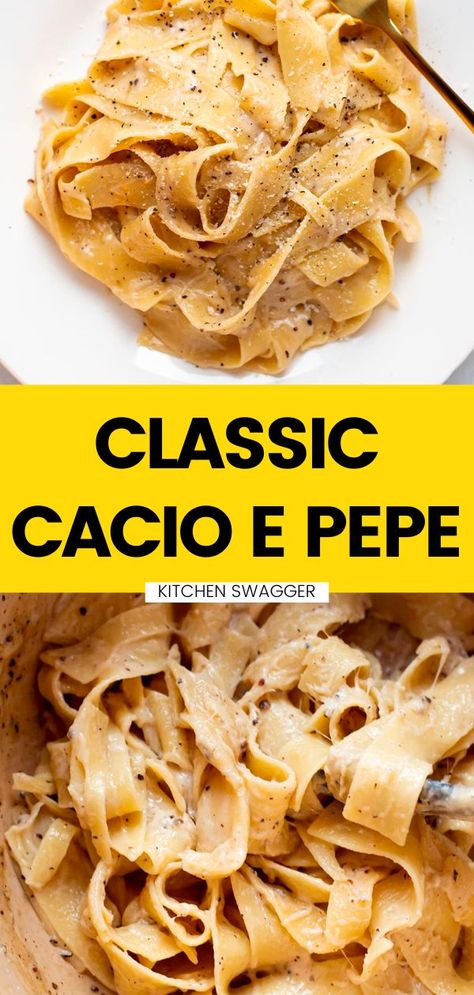 CLASSIC CACIO E PEPE

KITCHEN SWAGGER